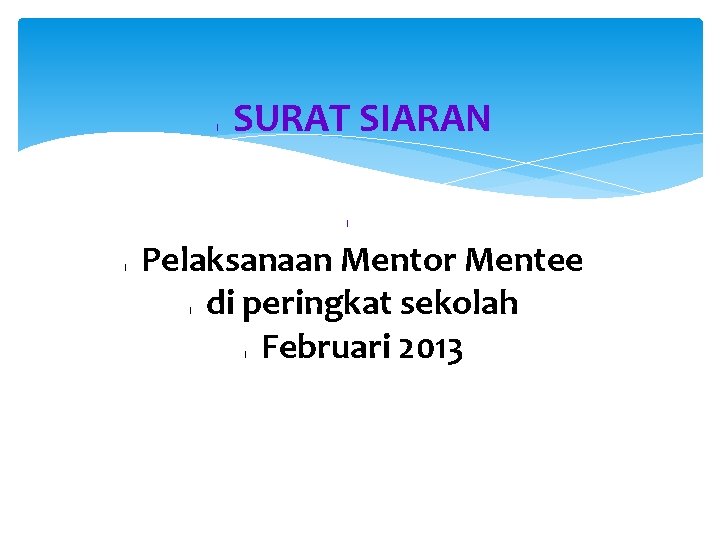 SURAT SIARAN

Pelaksanaan Mentor Mentee
di peringkat sekolah
Februari 2013